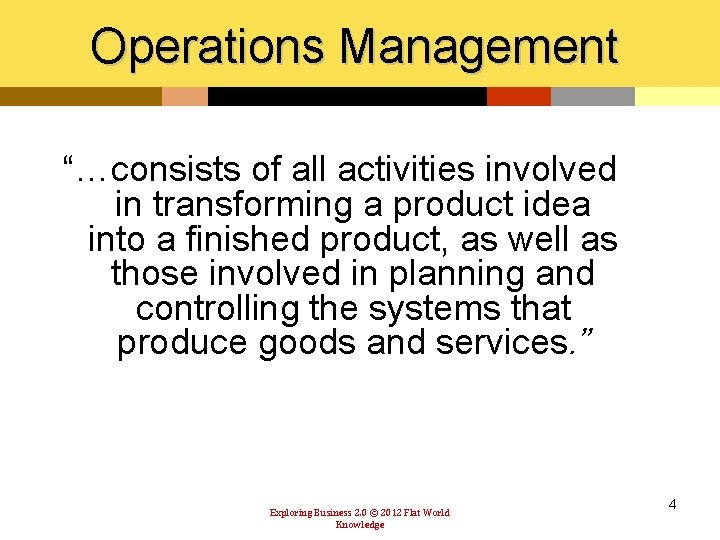 Operations Management

"…consists of all activities involved in transforming a product idea into a finished product, as well as those involved in planning and controlling the systems that produce goods and services."

Exploring Business 2.0 © 2012 Flat World Knowledge

4